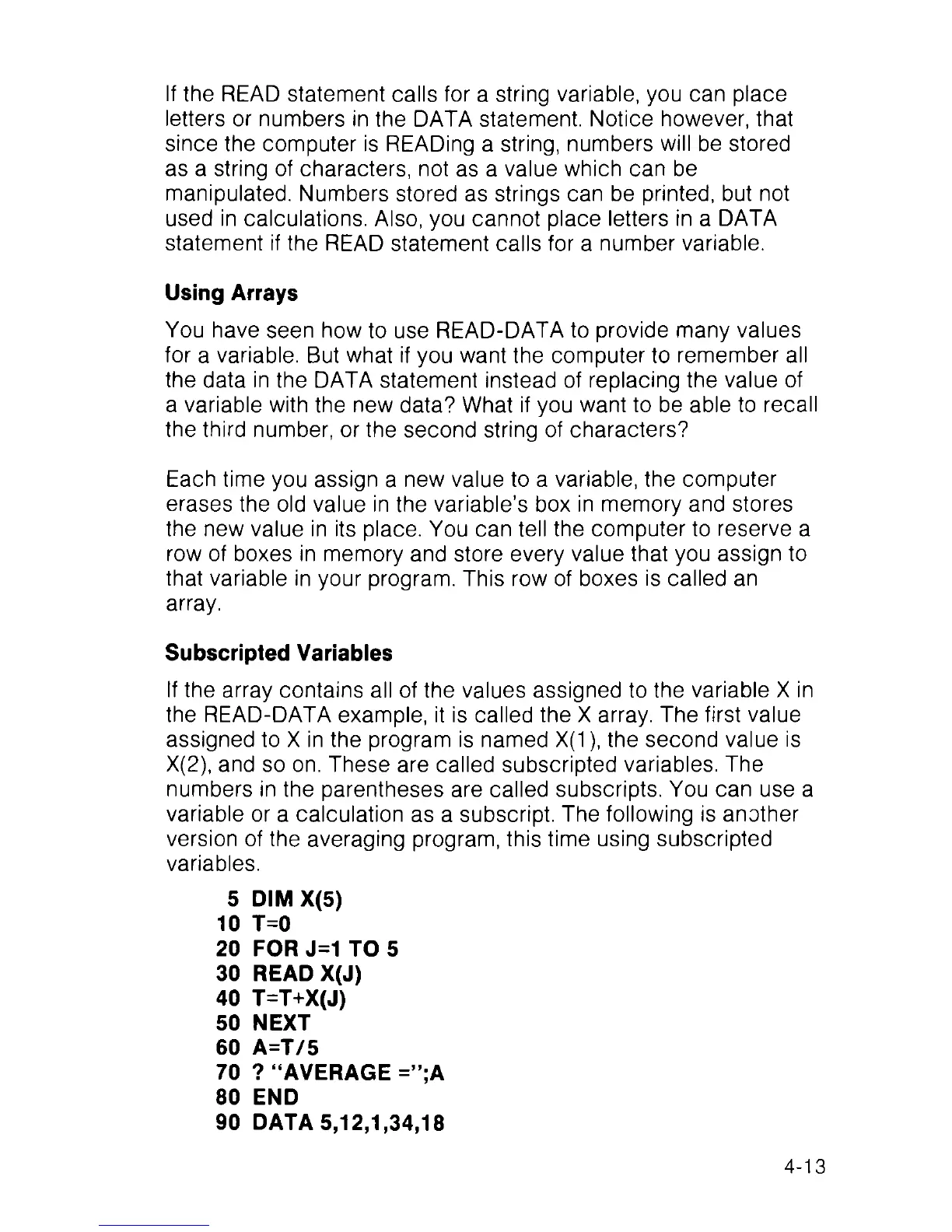 If the READ statement calls for a string variable, you can place letters or numbers in the DATA statement. Notice however, that since the computer is READing a string, numbers will be stored as a string of characters, not as a value which can be manipulated. Numbers stored as strings can be printed, but not used in calculations. Also, you cannot place letters in a DATA statement if the READ statement calls for a number variable.

Using Arrays

You have seen how to use READ-DATA to provide many values for a variable. But what if you want the computer to remember all the data in the DATA statement instead of replacing the value of a variable with the new data? What if you want to be able to recall the third number, or the second string of characters?

Each time you assign a new value to a variable, the computer erases the old value in the variable's box in memory and stores the new value in its place. You can tell the computer to reserve a row of boxes in memory and store every value that you assign to that variable in your program. This row of boxes is called an array.

Subscripted Variables

If the array contains all of the values assigned to the variable X in the READ-DATA example, it is called the X array. The first value assigned to X in the program is named X(1), the second value is X(2), and so on. These are called subscripted variables. The numbers in the parentheses are called subscripts. You can use a variable or a calculation as a subscript. The following is another version of the averaging program, this time using subscripted variables.

5 DIM X(5)
10 T=0
20 FOR J=1 TO 5
30 READ X(J)
40 T=T+X(J)
50 NEXT
60 A=T/5
70 ? "AVERAGE =";A
80 END
90 DATA 5,12,1,34,18

4-13